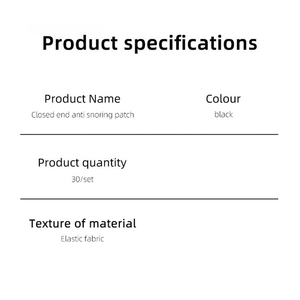 Product specifications

Product Name
Closed end anti snoring patch

Colour
black

Product quantity
30/set

Texture of material
Elastic fabric